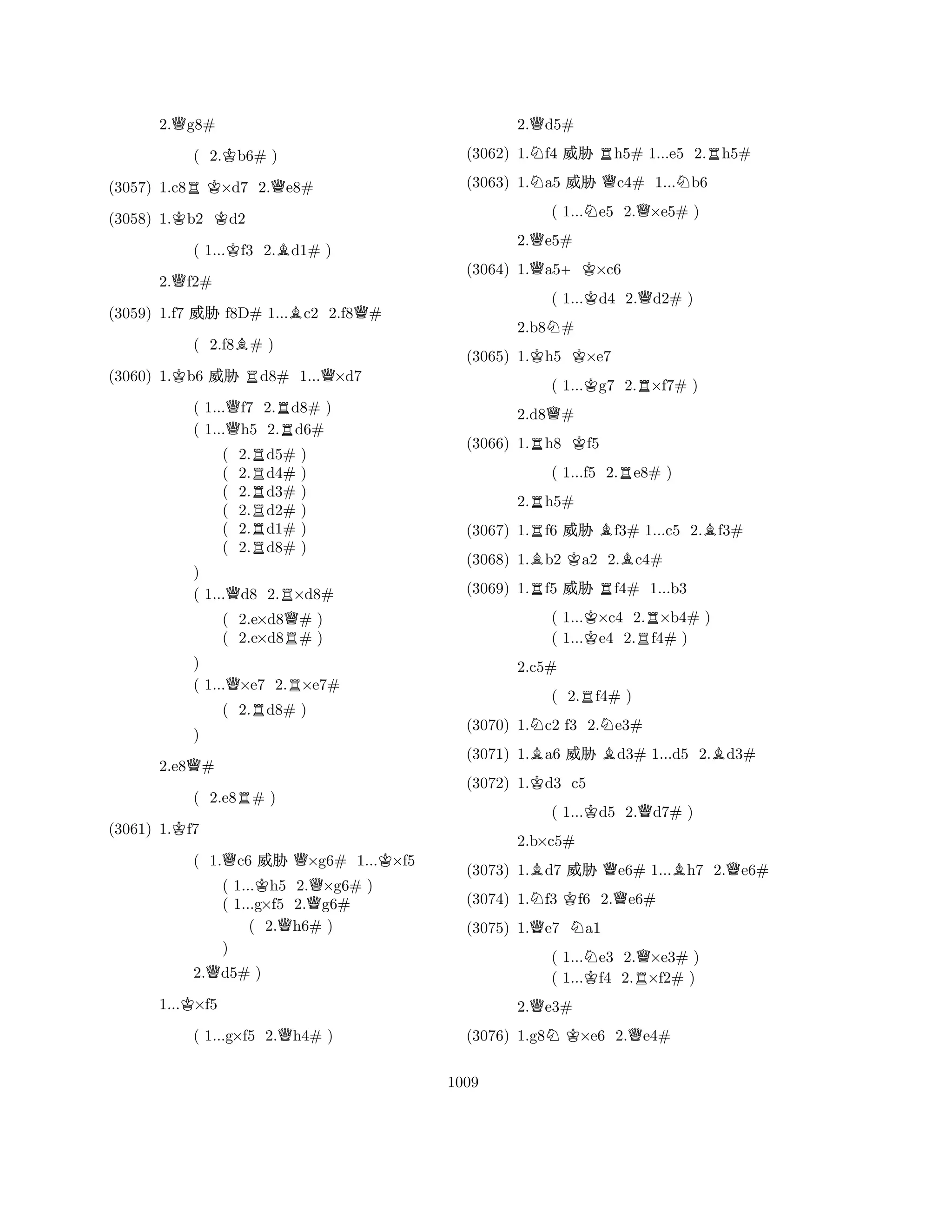 2.♕g8#

( 2.♔b6# )

(3057) 1.c8♖ ♔×d7 2.♕e8#

(3058) 1.♔b2 ♔d2

( 1...♔f3 2.♗d1# )

2.♕f2#

(3059) 1.f7 威胁 f8D# 1...♗c2 2.f8♕#

( 2.f8♗# )

(3060) 1.♔b6 威胁 ♖d8# 1...♕×d7

( 1...♕f7 2.♖d8# )
( 1...♕h5 2.♖d6#
( 2.♖d5# )
( 2.♖d4# )
( 2.♖d3# )
( 2.♖d2# )
( 2.♖d1# )
( 2.♖d8# )
)
( 1...♕d8 2.♖×d8#
( 2.e×d8♕# )
( 2.e×d8♖# )
)
( 1...♕×e7 2.♖×e7#
( 2.♖d8# )
)

2.e8♕#

( 2.e8♖# )

(3061) 1.♔f7

( 1.♕c6 威胁 ♕×g6# 1...♔×f5
( 1...♔h5 2.♕×g6# )
( 1...g×f5 2.♕g6#
( 2.♕h6# )
)
2.♕d5# )

1...♔×f5

( 1...g×f5 2.♕h4# )

2.♕d5#

(3062) 1.♘f4 威胁 ♖h5# 1...e5 2.♖h5#

(3063) 1.♘a5 威胁 ♕c4# 1...♘b6

( 1...♘e5 2.♕×e5# )

2.♕e5#

(3064) 1.♕a5+ ♔×c6

( 1...♔d4 2.♕d2# )

2.b8♘#

(3065) 1.♔h5 ♔×e7

( 1...♔g7 2.♖×f7# )

2.d8♕#

(3066) 1.♖h8 ♔f5

( 1...f5 2.♖e8# )

2.♖h5#

(3067) 1.♖f6 威胁 ♗f3# 1...c5 2.♗f3#

(3068) 1.♗b2 ♔a2 2.♗c4#

(3069) 1.♖f5 威胁 ♖f4# 1...b3

( 1...♔×c4 2.♖×b4# )
( 1...♔e4 2.♖f4# )

2.c5#

( 2.♖f4# )

(3070) 1.♘c2 f3 2.♘e3#

(3071) 1.♗a6 威胁 ♗d3# 1...d5 2.♗d3#

(3072) 1.♔d3 c5

( 1...♔d5 2.♕d7# )

2.b×c5#

(3073) 1.♗d7 威胁 ♕e6# 1...♗h7 2.♕e6#

(3074) 1.♘f3 ♔f6 2.♕e6#

(3075) 1.♕e7 ♘a1

( 1...♘e3 2.♕×e3# )
( 1...♔f4 2.♖×f2# )

2.♕e3#

(3076) 1.g8♘ ♔×e6 2.♕e4#

1009